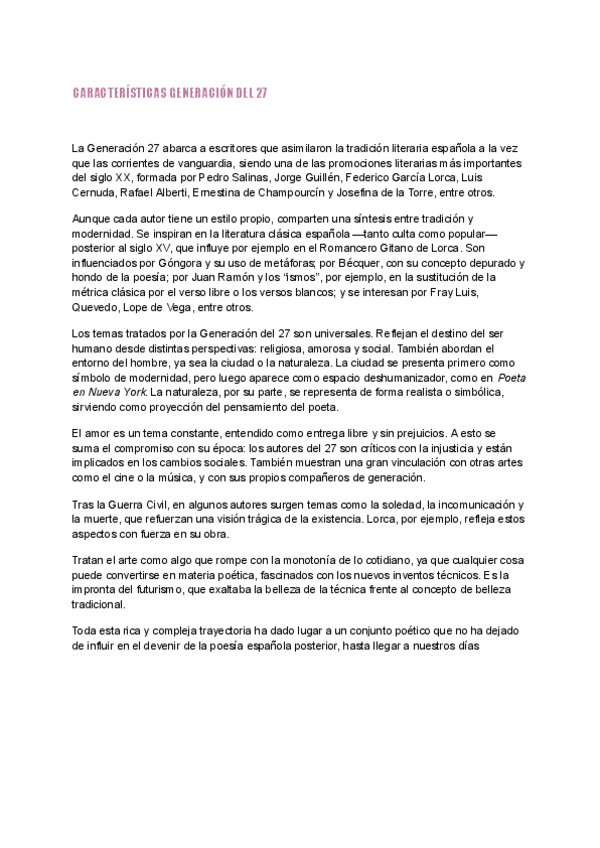 CARACTERÍSTICAS GENERACIÓN DEL 27

La Generación 27 abarca a escritores que asimilaron la tradición literaria española a la vez que las corrientes de vanguardia, siendo una de las promociones literarias más importantes del siglo XX, formada por Pedro Salinas, Jorge Guillén, Federico García Lorca, Luis Cernuda, Rafael Alberti, Ernestina de Champourcín y Josefina de la Torre, entre otros.

Aunque cada autor tiene un estilo propio, comparten una síntesis entre tradición y modernidad. Se inspiran en la literatura clásica española —tanto culta como popular— posterior al siglo XV, que influye por ejemplo en el Romancero Gitano de Lorca. Son influenciados por Góngora y su uso de metáforas; por Bécquer, con su concepto depurado y hondo de la poesía; por Juan Ramón y los "ismos", por ejemplo, en la sustitución de la métrica clásica por el verso libre o los versos blancos; y se interesan por Fray Luis, Quevedo, Lope de Vega, entre otros.

Los temas tratados por la Generación del 27 son universales. Reflejan el destino del ser humano desde distintas perspectivas: religiosa, amorosa y social. También abordan el entorno del hombre, ya sea la ciudad o la naturaleza. La ciudad se presenta primero como símbolo de modernidad, pero luego aparece como espacio deshumanizador, como en Poeta en Nueva York. La naturaleza, por su parte, se representa de forma realista o simbólica, sirviendo como proyección del pensamiento del poeta.

El amor es un tema constante, entendido como entrega libre y sin prejuicios. A esto se suma el compromiso con su época: los autores del 27 son críticos con la injusticia y están implicados en los cambios sociales. También muestran una gran vinculación con otras artes como el cine o la música, y con sus propios compañeros de generación.

Tras la Guerra Civil, en algunos autores surgen temas como la soledad, la incomunicación y la muerte, que refuerzan una visión trágica de la existencia. Lorca, por ejemplo, refleja estos aspectos con fuerza en su obra.

Tratan el arte como algo que rompe con la monotonía de lo cotidiano, ya que cualquier cosa puede convertirse en materia poética, fascinados con los nuevos inventos técnicos. Es la impronta del futurismo, que exaltaba la belleza de la técnica frente al concepto de belleza tradicional.

Toda esta rica y compleja trayectoria ha dado lugar a un conjunto poético que no ha dejado de influir en el devenir de la poesía española posterior, hasta llegar a nuestros días